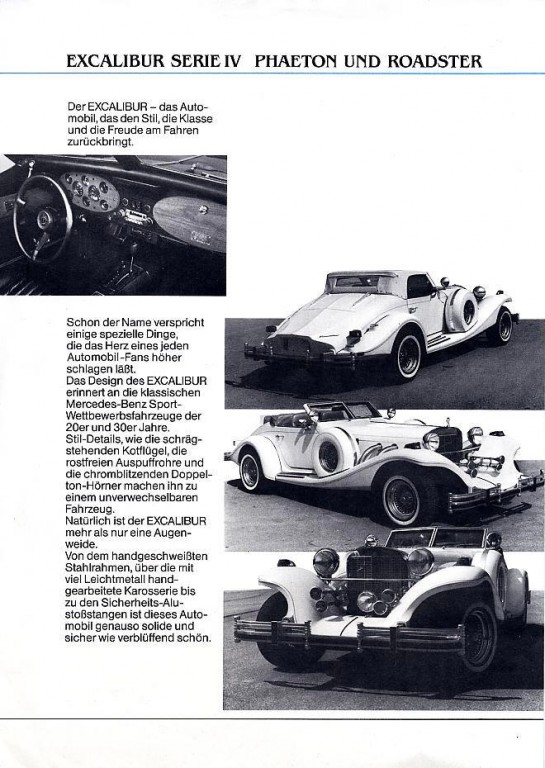 EXCALIBUR SERIE IV PHAETON UND ROADSTER

Der EXCALIBUR – das Automobil, das den Stil, die Klasse und die Freude am Fahren zurückbringt.

Schon der Name verspricht einige spezielle Dinge, die das Herz eines jeden Automobil-Fans höher schlagen läßt.
Das Design des EXCALIBUR erinnert an die klassischen Mercedes-Benz Sport-Wettbewerbsfahrzeuge der 20er und 30er Jahre.
Stil-Details, wie die schrägstehenden Kotflügel, die rostfreien Auspuffrohre und die chromblitzenden Doppelton-Hörner machen ihn zu einem unverwechselbaren Fahrzeug.
Natürlich ist der EXCALIBUR mehr als nur eine Augenweide.
Von dem handgeschweißten Stahlrahmen, über die mit viel Leichtmetall handgearbeitete Karosserie bis zu den Sicherheits-Alustoßstangen ist dieses Automobil genauso solide und sicher wie verblüffend schön.